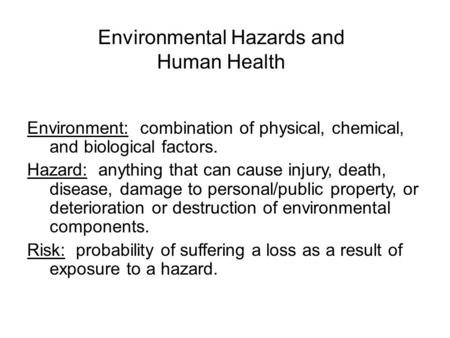 Environmental Hazards and Human Health

Environment: combination of physical, chemical, and biological factors.

Hazard: anything that can cause injury, death, disease, damage to personal/public property, or deterioration or destruction of environmental components.

Risk: probability of suffering a loss as a result of exposure to a hazard.